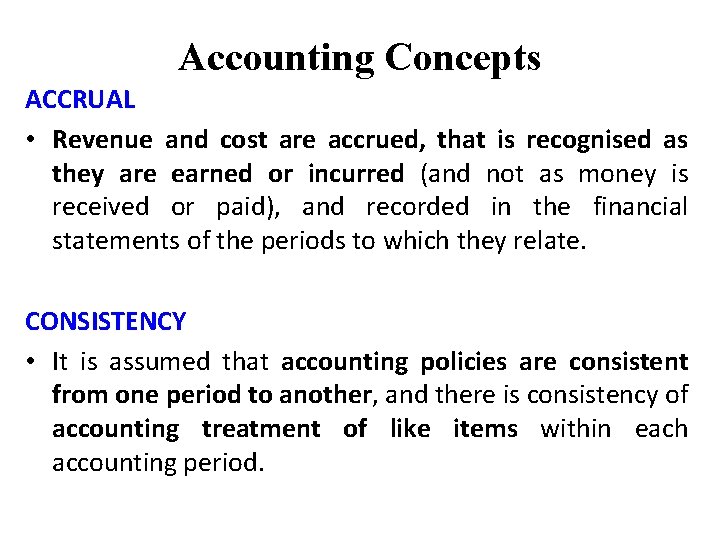 Accounting Concepts

ACCRUAL

• Revenue and cost are accrued, that is recognised as they are earned or incurred (and not as money is received or paid), and recorded in the financial statements of the periods to which they relate.

CONSISTENCY

• It is assumed that accounting policies are consistent from one period to another, and there is consistency of accounting treatment of like items within each accounting period.